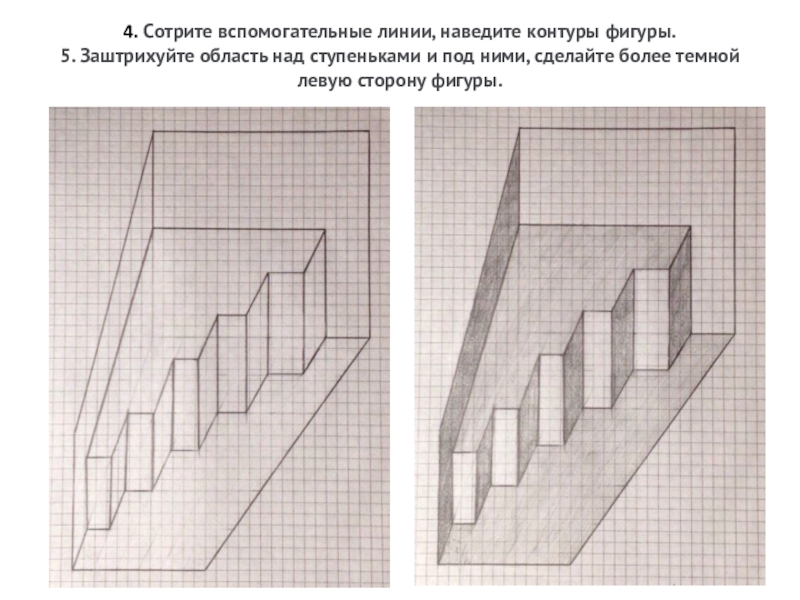 4. Сотрите вспомогательные линии, наведите контуры фигуры.
5. Заштрихуйте область над ступеньками и под ними, сделайте более темной левую сторону фигуры.